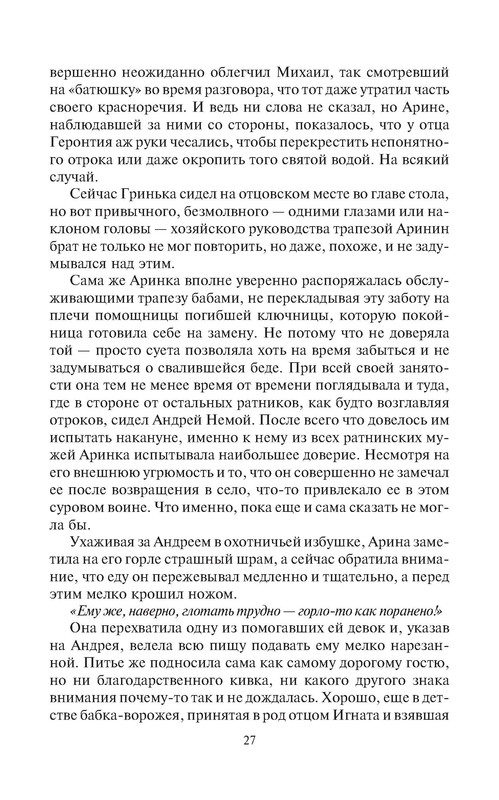 вершенно неожиданно облегчил Михаил, так смотревший на «батюшку» во время разговора, что тот даже утратил часть своего красноречия. И ведь ни слова не сказал, но Арине, наблюдавшей за ними со стороны, показалось, что у отца Геронтия аж руки чесались, чтобы перекрестить непонятного отрока или даже окропить того святой водой. На всякий случай.

Сейчас Гринька сидел на отцовском месте во главе стола, но вот привычного, безмолвного — одними глазами или наклоном головы — хозяйского руководства трапезой Аринин брат не только не мог повторить, но даже, похоже, и не задумывался над этим.

Сама же Аринка вполне уверенно распоряжалась обслуживающими трапезу бабами, не перекладывая эту заботу на плечи помощницы погибшей ключницы, которую покойница готовила себе на замену. Не потому что не доверяла той — просто суета позволяла хоть на время забыться и не задумываться о свалившейся беде. При всей своей занятости она тем не менее время от времени поглядывала и туда, где в стороне от остальных ратников, как будто возглавляя отроков, сидел Андрей Немой. После всего что довелось им испытать накануне, именно к нему из всех ратнинских мужей Аринка испытывала наибольшее доверие. Несмотря на его внешнюю угрюмость и то, что он совершенно не замечал ее после возвращения в село, что-то привлекало ее в этом суровом воине. Что именно, пока еще и сама сказать не могла бы.

Ухаживая за Андреем в охотничьей избушке, Арина заметила на его горле страшный шрам, а сейчас обратила внимание, что еду он пережевывал медленно и тщательно, а перед этим мелко крошил ножом.

«Ему же, наверно, глотать трудно — горло-то как поранено!»

Она перехватила одну из помогавших ей девок и, указав на Андрея, велела всю пищу подавать ему мелко нарезанной. Питье же подносила сама как самому дорогому гостю, но ни благодарственного кивка, ни какого другого знака внимания почему-то так и не дождалась. Хорошо, еще в детстве бабка-ворожея, принятая в род отцом Игната и взявшая

27